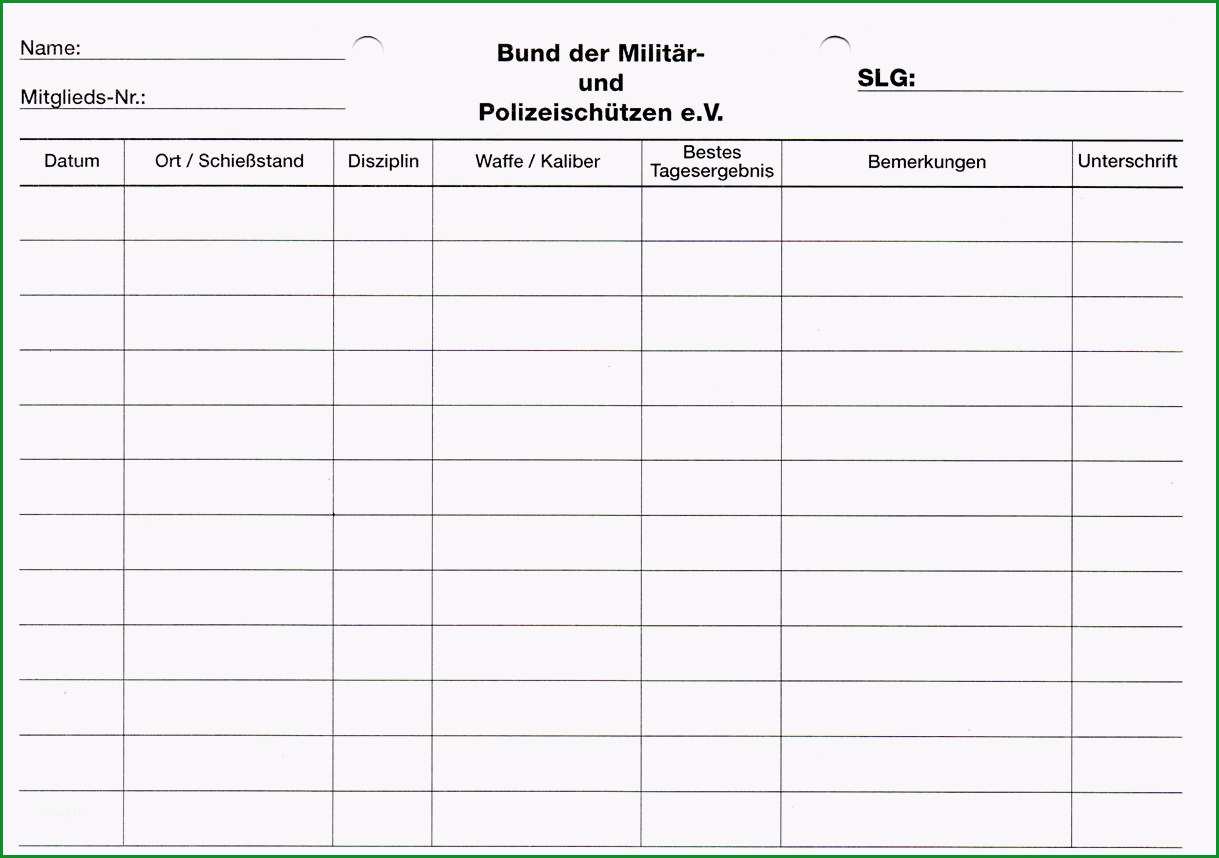 Name:

Mitglieds-Nr.:

Bund der Militär-
und
Polizeischützen e.V.

SLG:

| Datum | Ort / Schießstand | Disziplin | Waffe / Kaliber | Bestes Tagesergebnis | Bemerkungen | Unterschrift |
|---|---|---|---|---|---|---|
| | | | | | | |
| | | | | | | |
| | | | | | | |
| | | | | | | |
| | | | | | | |
| | | | | | | |
| | | | | | | |
| | | | | | | |
| | | | | | | |
| | | | | | | |
| | | | | | | |
| | | | | | | |